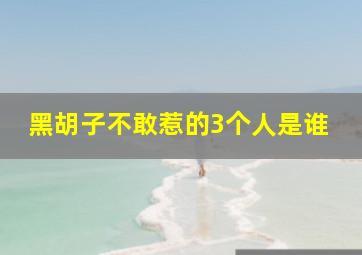 黑胡子不敢惹的3个人是谁